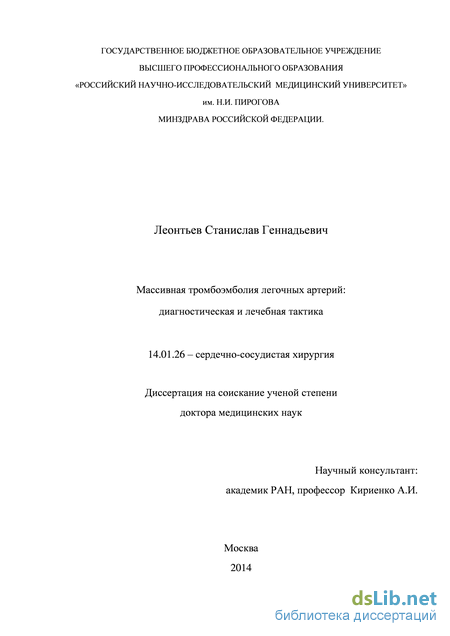 ГОСУДАРСТВЕННОЕ БЮДЖЕТНОЕ ОБРАЗОВАТЕЛЬНОЕ УЧРЕЖДЕНИЕ
ВЫСШЕГО ПРОФЕССИОНАЛЬНОГО ОБРАЗОВАНИЯ
«РОССИЙСКИЙ НАУЧНО-ИССЛЕДОВАТЕЛЬСКИЙ МЕДИЦИНСКИЙ УНИВЕРСИТЕТ»
им. Н.И. ПИРОГОВА
МИНЗДРАВА РОССИЙСКОЙ ФЕДЕРАЦИИ.

Леонтьев Станислав Геннадьевич

Массивная тромбоэмболия легочных артерий:
диагностическая и лечебная тактика

14.01.26 – сердечно-сосудистая хирургия

Диссертация на соискание ученой степени
доктора медицинских наук

Научный консультант:
академик РАН, профессор Кириенко А.И.

Москва
2014

dsLib.net
библиотека диссертаций